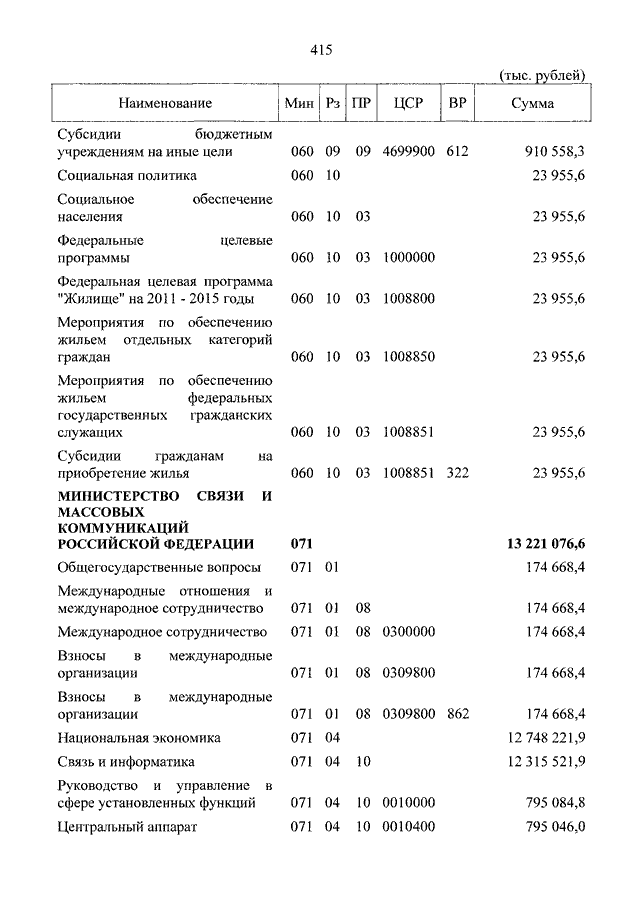 415

(тыс. рублей)

| Наименование | Мин | Рз | ПР | ЦСР | ВР | Сумма |
|---|---|---|---|---|---|---|
| Субсидии бюджетным учреждениям на иные цели | 060 | 09 | 09 | 4699900 | 612 | 910 558,3 |
| Социальная политика | 060 | 10 | | | | 23 955,6 |
| Социальное обеспечение населения | 060 | 10 | 03 | | | 23 955,6 |
| Федеральные целевые программы | 060 | 10 | 03 | 1000000 | | 23 955,6 |
| Федеральная целевая программа "Жилище" на 2011 - 2015 годы | 060 | 10 | 03 | 1008800 | | 23 955,6 |
| Мероприятия по обеспечению жильем отдельных категорий граждан | 060 | 10 | 03 | 1008850 | | 23 955,6 |
| Мероприятия по обеспечению жильем федеральных государственных гражданских служащих | 060 | 10 | 03 | 1008851 | | 23 955,6 |
| Субсидии гражданам на приобретение жилья | 060 | 10 | 03 | 1008851 | 322 | 23 955,6 |
| **МИНИСТЕРСТВО СВЯЗИ И МАССОВЫХ КОММУНИКАЦИЙ РОССИЙСКОЙ ФЕДЕРАЦИИ** | **071** | | | | | **13 221 076,6** |
| Общегосударственные вопросы | 071 | 01 | | | | 174 668,4 |
| Международные отношения и международное сотрудничество | 071 | 01 | 08 | | | 174 668,4 |
| Международное сотрудничество | 071 | 01 | 08 | 0300000 | | 174 668,4 |
| Взносы в международные организации | 071 | 01 | 08 | 0309800 | | 174 668,4 |
| Взносы в международные организации | 071 | 01 | 08 | 0309800 | 862 | 174 668,4 |
| Национальная экономика | 071 | 04 | | | | 12 748 221,9 |
| Связь и информатика | 071 | 04 | 10 | | | 12 315 521,9 |
| Руководство и управление в сфере установленных функций | 071 | 04 | 10 | 0010000 | | 795 084,8 |
| Центральный аппарат | 071 | 04 | 10 | 0010400 | | 795 046,0 |